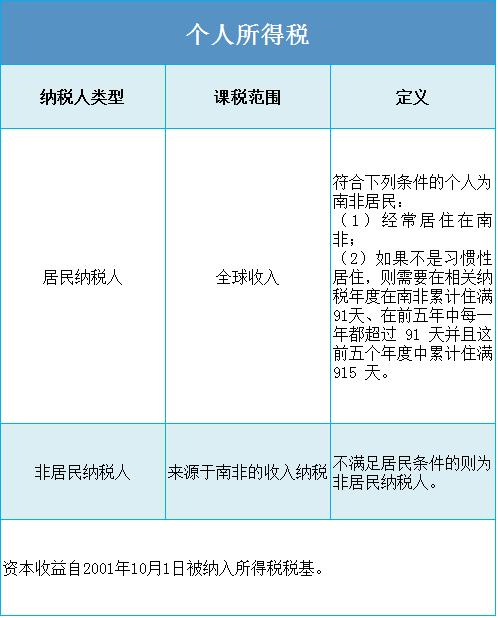 个人所得税

| 纳税人类型 | 课税范围 | 定义 |
|---|---|---|
| 居民纳税人 | 全球收入 | 符合下列条件的个人为南非居民：（1）经常居住在南非；（2）如果不是习惯性居住，则需要在相关纳税年度在南非累计住满91天、在前五年中每一年都超过 91 天并且这前五个年度中累计住满915 天。 |
| 非居民纳税人 | 来源于南非的收入纳税 | 不满足居民条件的则为非居民纳税人。 |

资本收益自2001年10月1日被纳入所得税税基。